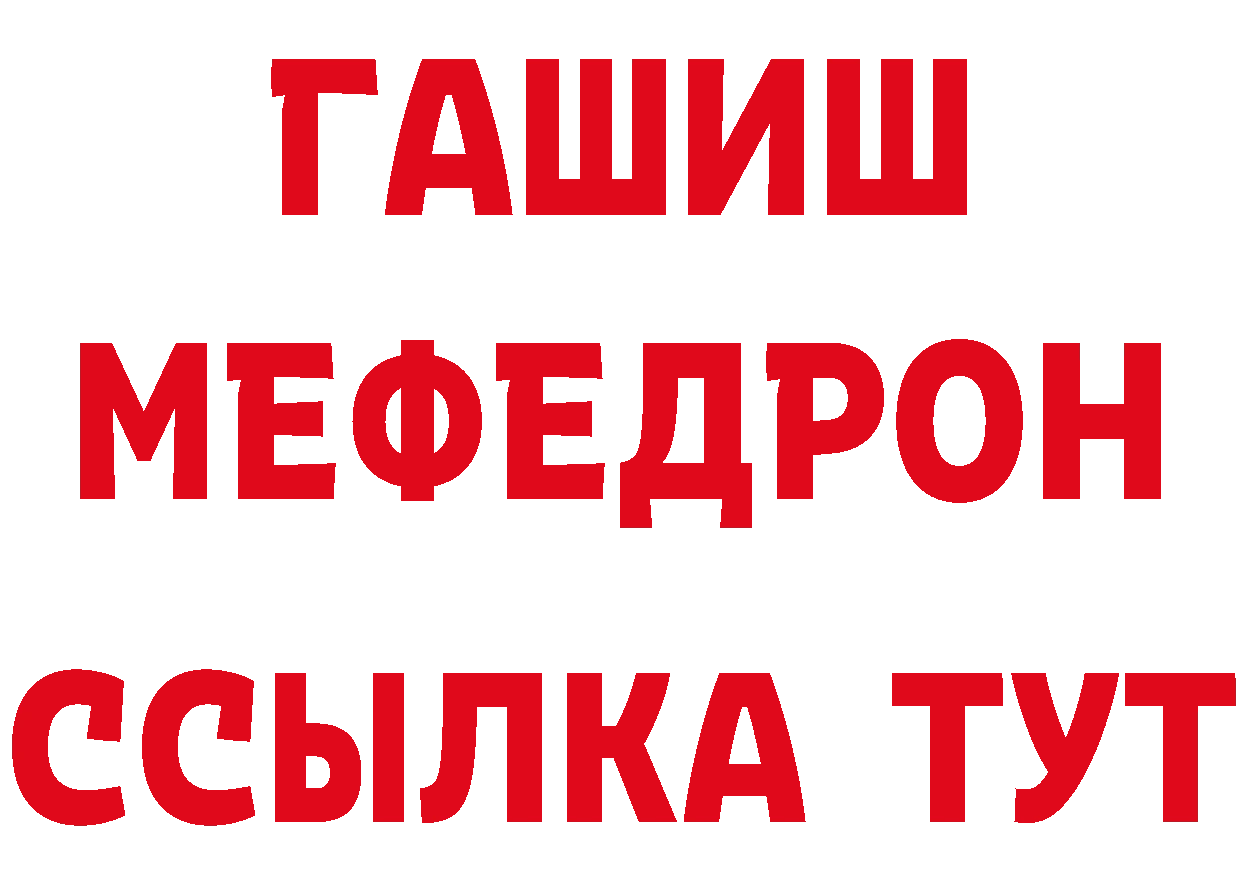 ГАШИШ
МЕФЕДРОН
ССЫЛКА ТУТ